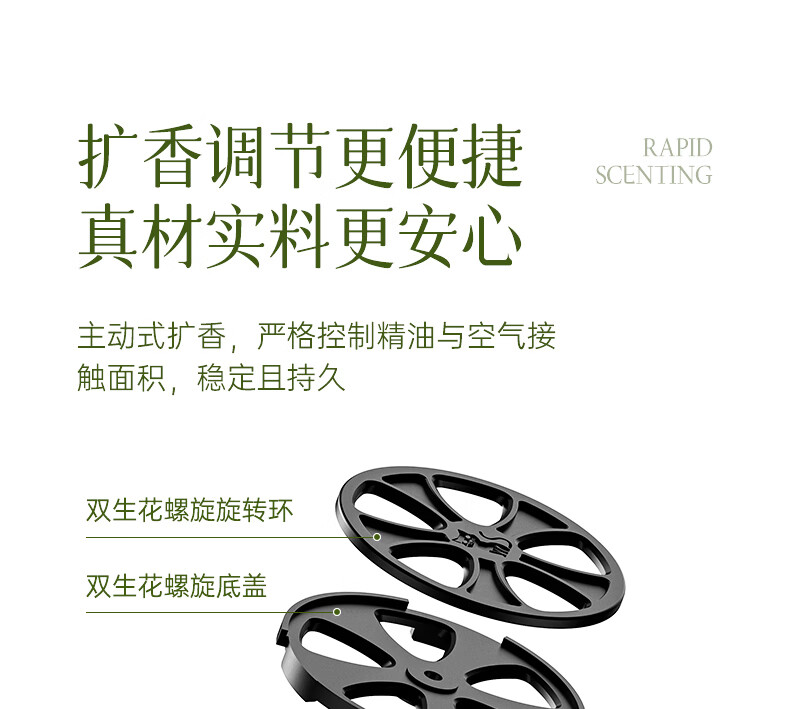 扩香调节更便捷
真材实料更安心

RAPID
SCENTING

主动式扩香，严格控制精油与空气接触面积，稳定且持久

双生花螺旋旋转环

双生花螺旋底盖